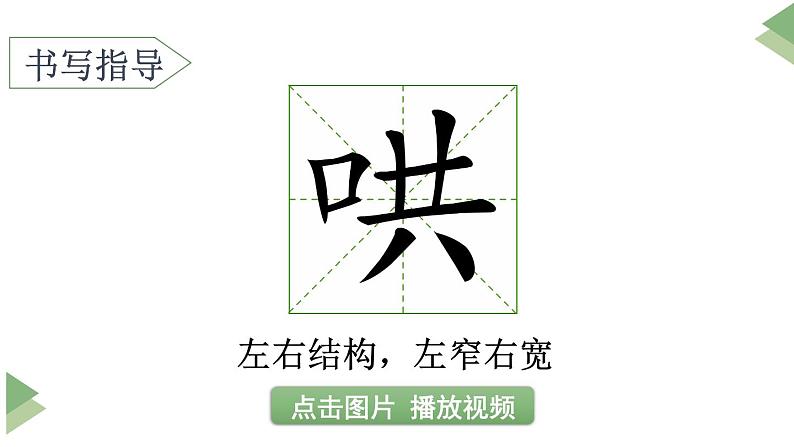 书写指导

哄

左右结构，左窄右宽

点击图片 播放视频